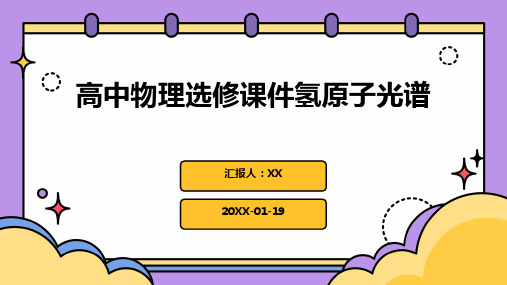 高中物理选修课件氢原子光谱

汇报人：XX

20XX-01-19